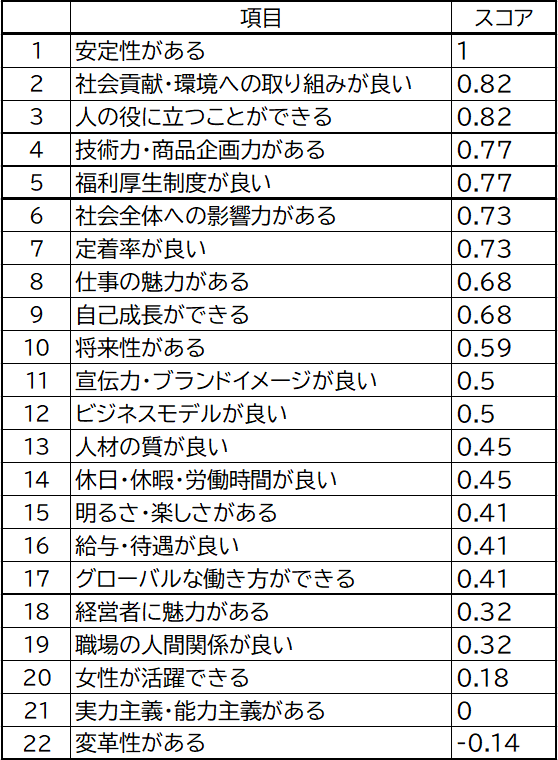 |  | 項目 | スコア |
|---|---|---|
| 1 | 安定性がある | 1 |
| 2 | 社会貢献・環境への取り組みが良い | 0.82 |
| 3 | 人の役に立つことができる | 0.82 |
| 4 | 技術力・商品企画力がある | 0.77 |
| 5 | 福利厚生制度が良い | 0.77 |
| 6 | 社会全体への影響力がある | 0.73 |
| 7 | 定着率が良い | 0.73 |
| 8 | 仕事の魅力がある | 0.68 |
| 9 | 自己成長ができる | 0.68 |
| 10 | 将来性がある | 0.59 |
| 11 | 宣伝力・ブランドイメージが良い | 0.5 |
| 12 | ビジネスモデルが良い | 0.5 |
| 13 | 人材の質が良い | 0.45 |
| 14 | 休日・休暇・労働時間が良い | 0.45 |
| 15 | 明るさ・楽しさがある | 0.41 |
| 16 | 給与・待遇が良い | 0.41 |
| 17 | グローバルな働き方ができる | 0.41 |
| 18 | 経営者に魅力がある | 0.32 |
| 19 | 職場の人間関係が良い | 0.32 |
| 20 | 女性が活躍できる | 0.18 |
| 21 | 実力主義・能力主義がある | 0 |
| 22 | 変革性がある | -0.14 |